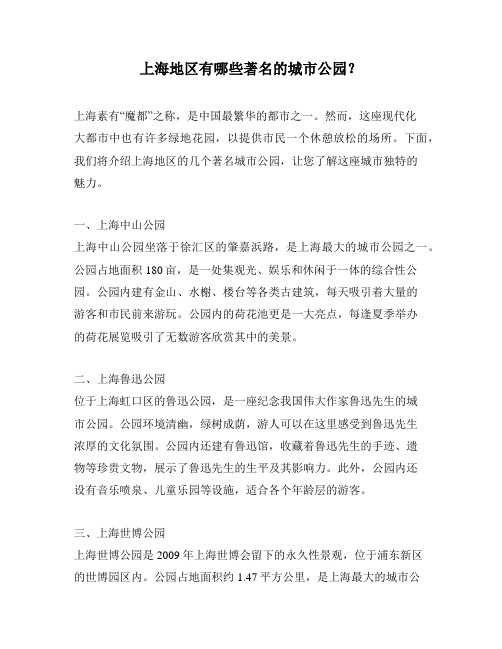 上海地区有哪些著名的城市公园?

上海素有“魔都”之称，是中国最繁华的都市之一。然而，这座现代化大都市中也有许多绿地花园，以提供市民一个休憩放松的场所。下面，我们将介绍上海地区的几个著名城市公园，让您了解这座城市独特的魅力。

一、上海中山公园
上海中山公园坐落于徐汇区的肇嘉浜路，是上海最大的城市公园之一。公园占地面积 180 亩，是一处集观光、娱乐和休闲于一体的综合性公园。公园内建有金山、水榭、楼台等各类古建筑，每天吸引着大量的游客和市民前来游玩。公园内的荷花池更是一大亮点，每逢夏季举办的荷花展览吸引了无数游客欣赏其中的美景。

二、上海鲁迅公园
位于上海虹口区的鲁迅公园，是一座纪念我国伟大作家鲁迅先生的城市公园。公园环境清幽，绿树成荫，游人可以在这里感受到鲁迅先生浓厚的文化氛围。公园内还建有鲁迅馆，收藏着鲁迅先生的手迹、遗物等珍贵文物，展示了鲁迅先生的生平及其影响力。此外，公园内还设有音乐喷泉、儿童乐园等设施，适合各个年龄层的游客。

三、上海世博公园
上海世博公园是 2009 年上海世博会留下的永久性景观，位于浦东新区的世博园区内。公园占地面积约 1.47 平方公里，是上海最大的城市公